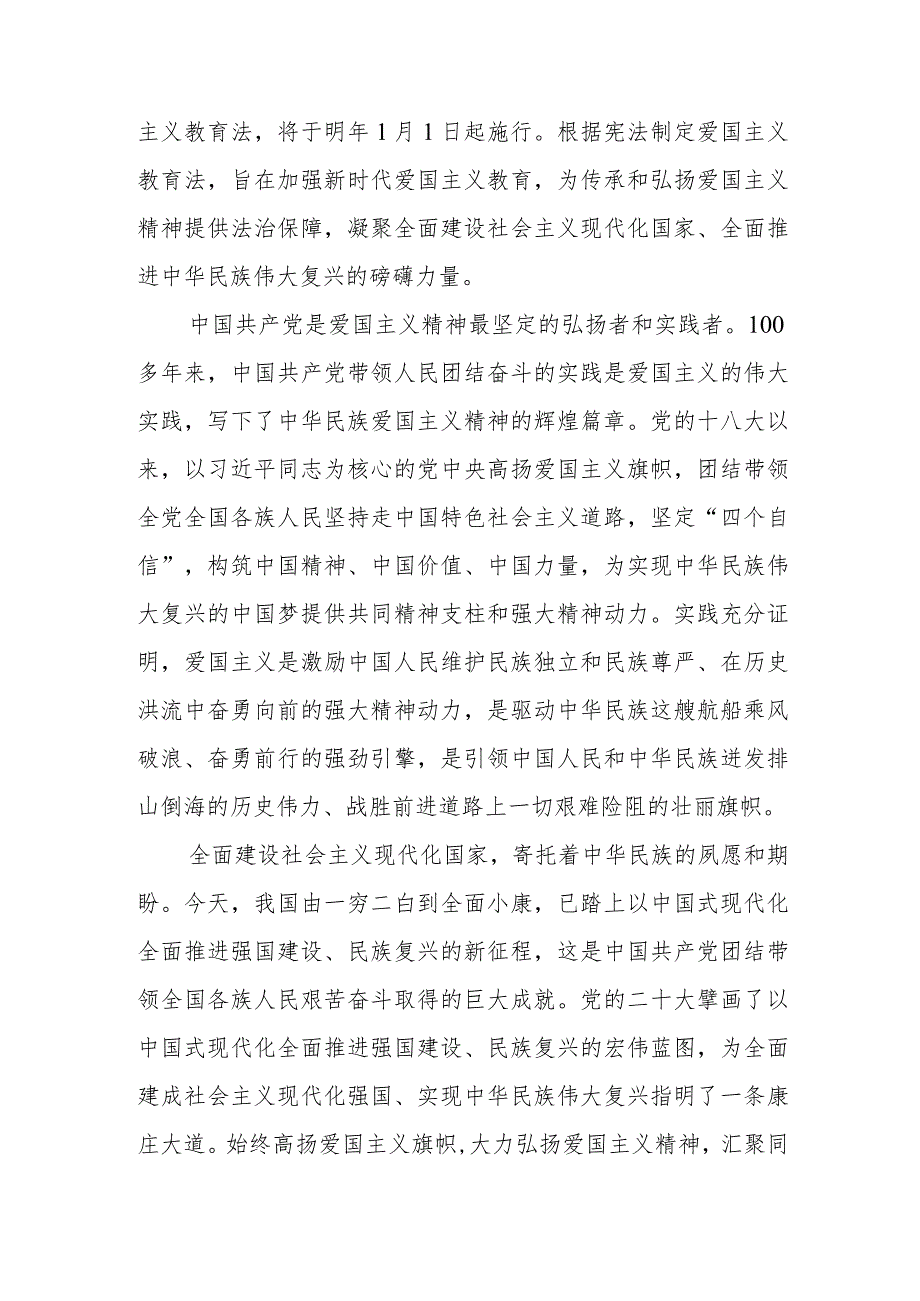 主义教育法，将于明年1月1日起施行。根据宪法制定爱国主义教育法，旨在加强新时代爱国主义教育，为传承和弘扬爱国主义精神提供法治保障，凝聚全面建设社会主义现代化国家、全面推进中华民族伟大复兴的磅礴力量。

中国共产党是爱国主义精神最坚定的弘扬者和实践者。100多年来，中国共产党带领人民团结奋斗的实践是爱国主义的伟大实践，写下了中华民族爱国主义精神的辉煌篇章。党的十八大以来，以习近平同志为核心的党中央高扬爱国主义旗帜，团结带领全党全国各族人民坚持走中国特色社会主义道路，坚定“四个自信”，构筑中国精神、中国价值、中国力量，为实现中华民族伟大复兴的中国梦提供共同精神支柱和强大精神动力。实践充分证明，爱国主义是激励中国人民维护民族独立和民族尊严、在历史洪流中奋勇向前的强大精神动力，是驱动中华民族这艘航船乘风破浪、奋勇前行的强劲引擎，是引领中国人民和中华民族迸发排山倒海的历史伟力、战胜前进道路上一切艰难险阻的壮丽旗帜。

全面建设社会主义现代化国家，寄托着中华民族的夙愿和期盼。今天，我国由一穷二白到全面小康，已踏上以中国式现代化全面推进强国建设、民族复兴的新征程，这是中国共产党团结带领全国各族人民艰苦奋斗取得的巨大成就。党的二十大擘画了以中国式现代化全面推进强国建设、民族复兴的宏伟蓝图，为全面建成社会主义现代化强国、实现中华民族伟大复兴指明了一条康庄大道。始终高扬爱国主义旗帜，大力弘扬爱国主义精神，汇聚同